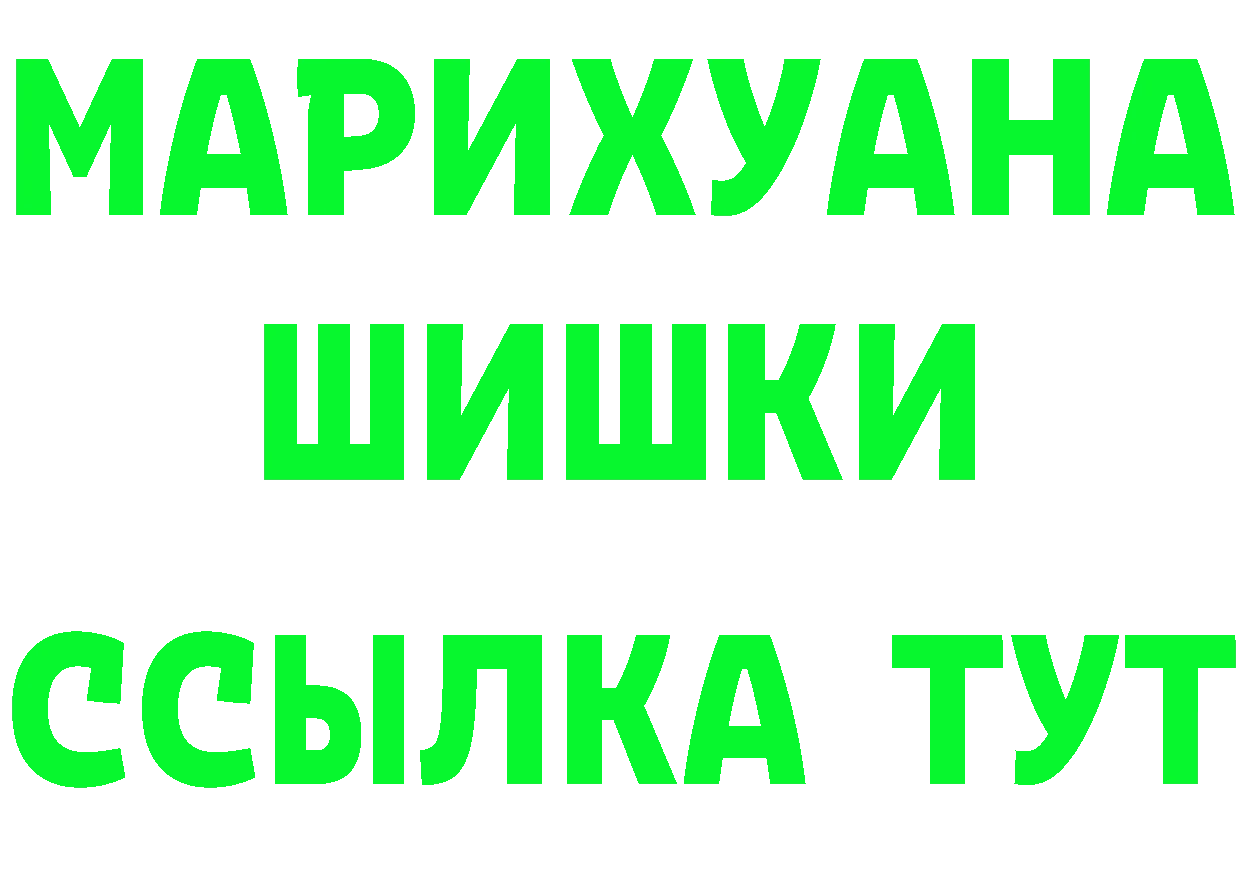 МАРИХУАНА
ШИШКИ
ССЫЛКА ТУТ